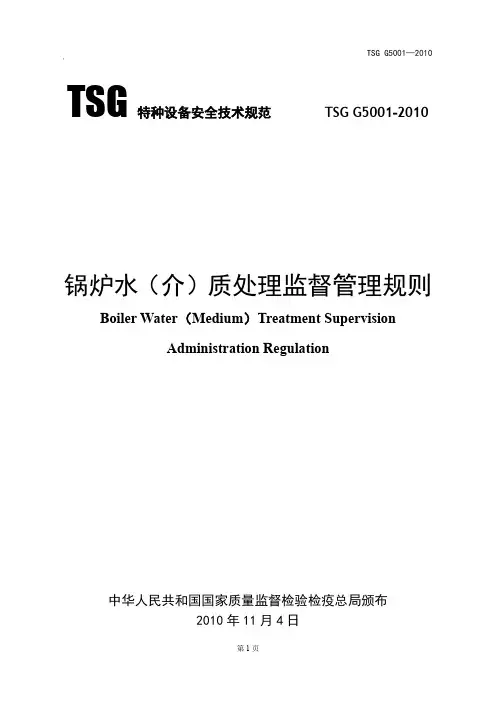 TSG G5001—2010

TSG 特种设备安全技术规范 TSG G5001-2010

锅炉水（介）质处理监督管理规则

Boiler Water（Medium）Treatment Supervision Administration Regulation

中华人民共和国国家质量监督检验检疫总局颁布
2010 年 11 月 4 日

第 1 页